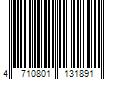 4 710801 131891